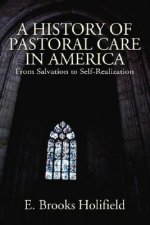 A HISTORY OF PASTORAL CARE IN AMERICA

From Salvation to Self-Realization

E. Brooks Holifield